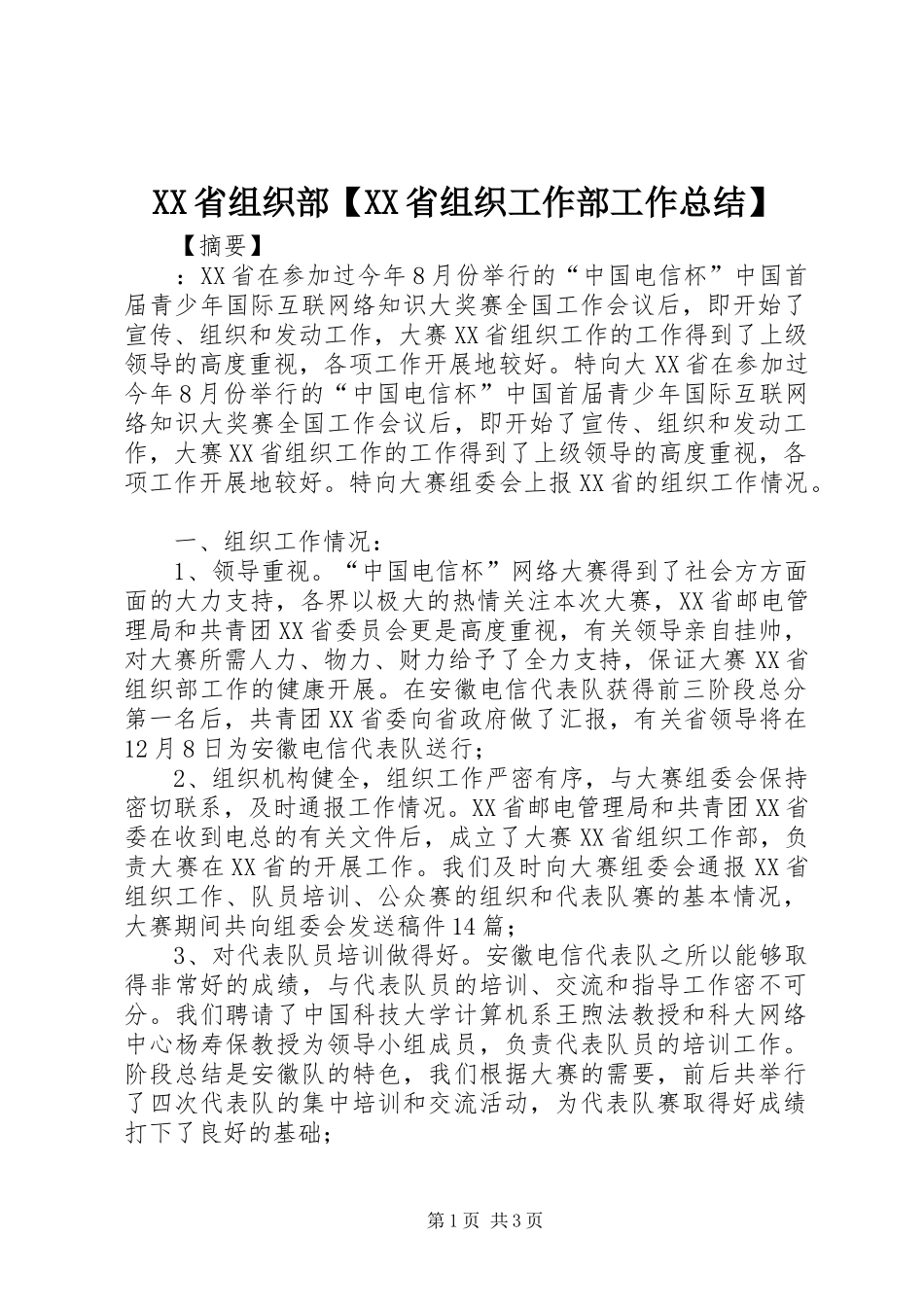 XX省组织部【XX省组织工作部工作总结】

【摘要】

：XX省在参加过今年8月份举行的“中国电信杯”中国首届青少年国际互联网络知识大奖赛全国工作会议后，即开始了宣传、组织和发动工作，大赛XX省组织工作的工作得到了上级领导的高度重视，各项工作开展地较好。特向大XX省在参加过今年8月份举行的“中国电信杯”中国首届青少年国际互联网络知识大奖赛全国工作会议后，即开始了宣传、组织和发动工作，大赛XX省组织工作的工作得到了上级领导的高度重视，各项工作开展地较好。特向大赛组委会上报XX省的组织工作情况。

一、组织工作情况：

1、领导重视。“中国电信杯”网络大赛得到了社会方方面面的大力支持，各界以极大的热情关注本次大赛，XX省邮电管理局和共青团XX省委员会更是高度重视，有关领导亲自挂帅，对大赛所需人力、物力、财力给予了全力支持，保证大赛XX省组织部工作的健康开展。在安徽电信代表队获得前三阶段总分第一名后，共青团XX省委向省政府做了汇报，有关省领导将在12月8日为安徽电信代表队送行；

2、组织机构健全，组织工作严密有序，与大赛组委会保持密切联系，及时通报工作情况。XX省邮电管理局和共青团XX省委在收到电总的有关文件后，成立了大赛XX省组织工作部，负责大赛在XX省的开展工作。我们及时向大赛组委会通报XX省组织工作、队员培训、公众赛的组织和代表队赛的基本情况，大赛期间共向组委会发送稿件14篇；

3、对代表队员培训做得好。安徽电信代表队之所以能够取得非常好的成绩，与代表队员的培训、交流和指导工作密不可分。我们聘请了中国科技大学计算机系王煦法教授和科大网络中心杨寿保教授为领导小组成员，负责代表队员的培训工作。阶段总结是安徽队的特色，我们根据大赛的需要，前后共举行了四次代表队的集中培训和交流活动，为代表队赛取得好成绩打下了良好的基础；

第1页 共3页